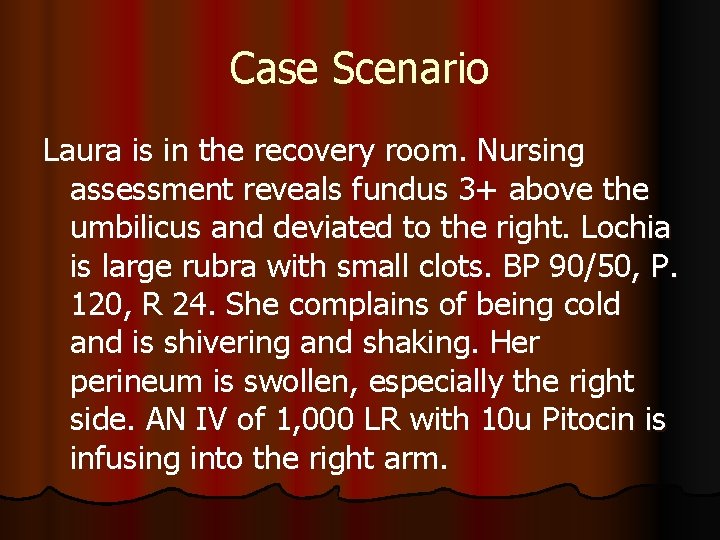 Case Scenario

Laura is in the recovery room. Nursing assessment reveals fundus 3+ above the umbilicus and deviated to the right. Lochia is large rubra with small clots. BP 90/50, P. 120, R 24. She complains of being cold and is shivering and shaking. Her perineum is swollen, especially the right side. AN IV of 1,000 LR with 10u Pitocin is infusing into the right arm.